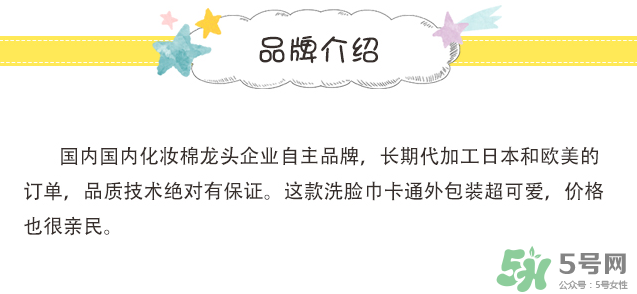 品牌介绍

国内国内化妆棉龙头企业自主品牌，长期代加工日本和欧美的订单，品质技术绝对有保证。这款洗脸巾卡通外包装超可爱，价格也很亲民。

5号网
公众号：5号女性